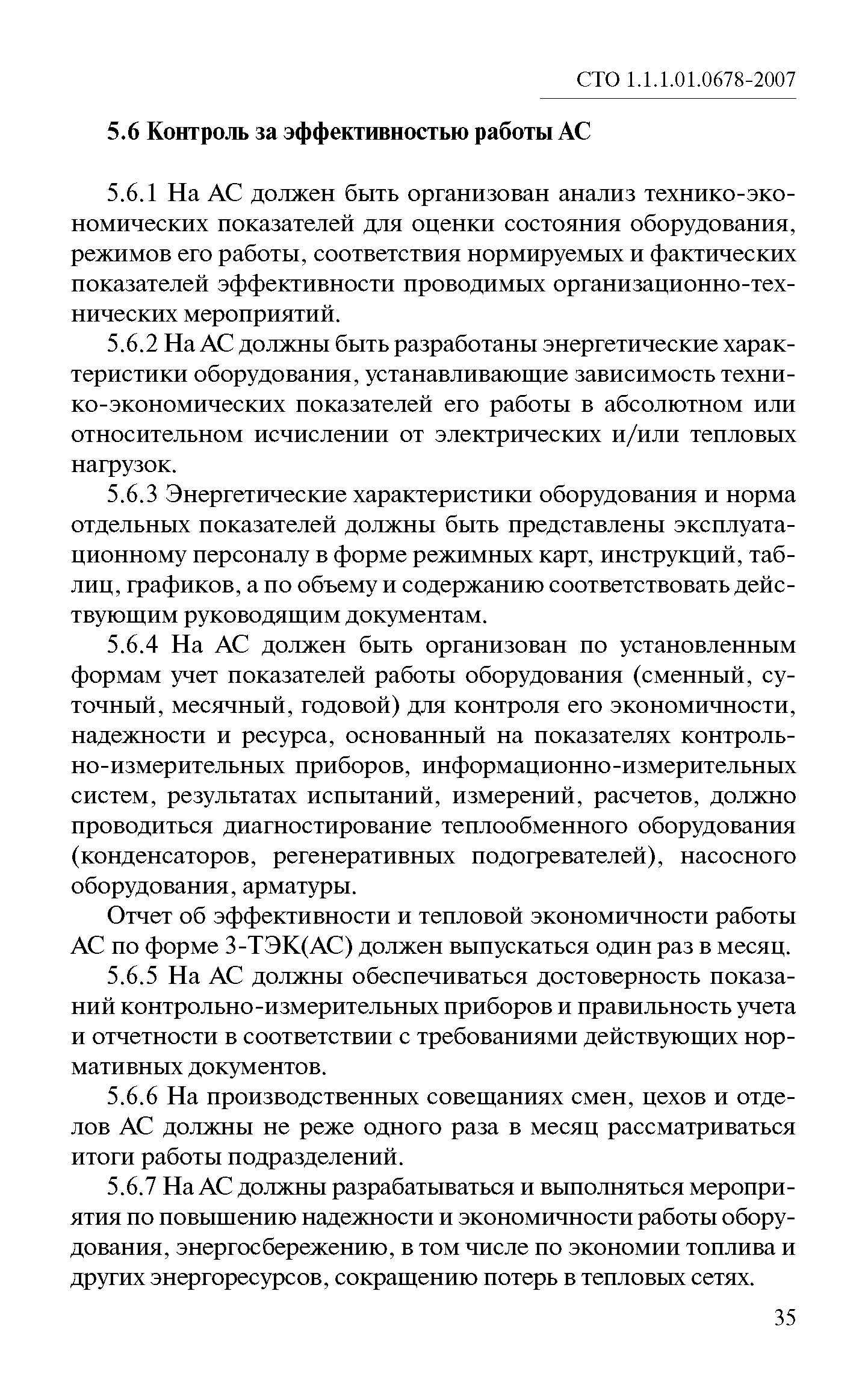 СТО 1.1.1.01.0678-2007

5.6 Контроль за эффективностью работы АС

5.6.1 На АС должен быть организован анализ технико-экономических показателей для оценки состояния оборудования, режимов его работы, соответствия нормируемых и фактических показателей эффективности проводимых организационно-технических мероприятий.

5.6.2 На АС должны быть разработаны энергетические характеристики оборудования, устанавливающие зависимость технико-экономических показателей его работы в абсолютном или относительном исчислении от электрических и/или тепловых нагрузок.

5.6.3 Энергетические характеристики оборудования и норма отдельных показателей должны быть представлены эксплуатационному персоналу в форме режимных карт, инструкций, таблиц, графиков, а по объему и содержанию соответствовать действующим руководящим документам.

5.6.4 На АС должен быть организован по установленным формам учет показателей работы оборудования (сменный, суточный, месячный, годовой) для контроля его экономичности, надежности и ресурса, основанный на показателях контрольно-измерительных приборов, информационно-измерительных систем, результатах испытаний, измерений, расчетов, должно проводиться диагностирование теплообменного оборудования (конденсаторов, регенеративных подогревателей), насосного оборудования, арматуры.

Отчет об эффективности и тепловой экономичности работы АС по форме 3-ТЭК(АС) должен выпускаться один раз в месяц.

5.6.5 На АС должны обеспечиваться достоверность показаний контрольно-измерительных приборов и правильность учета и отчетности в соответствии с требованиями действующих нормативных документов.

5.6.6 На производственных совещаниях смен, цехов и отделов АС должны не реже одного раза в месяц рассматриваться итоги работы подразделений.

5.6.7 На АС должны разрабатываться и выполняться мероприятия по повышению надежности и экономичности работы оборудования, энергосбережению, в том числе по экономии топлива и других энергоресурсов, сокращению потерь в тепловых сетях.

35